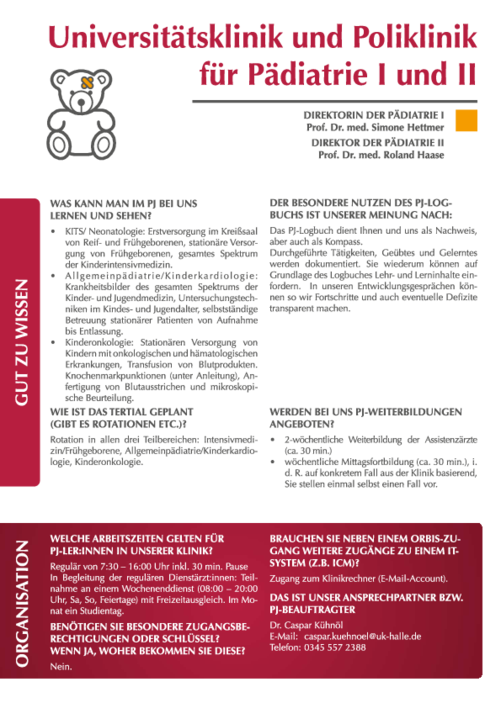 Universitätsklinik und Poliklinik für Pädiatrie I und II

DIREKTORIN DER PÄDIATRIE I
Prof. Dr. med. Simone Hettmer
DIREKTOR DER PÄDIATRIE II
Prof. Dr. med. Roland Haase

GUT ZU WISSEN

WAS KANN MAN IM PJ BEI UNS LERNEN UND SEHEN?

• KITS/ Neonatologie: Erstversorgung im Kreißsaal von Reif- und Frühgeborenen, stationäre Versorgung von Frühgeborenen, gesamtes Spektrum der Kinderintensivmedizin.
• Allgemeinpädiatrie/Kinderkardiologie: Krankheitsbilder des gesamten Spektrums der Kinder- und Jugendmedizin, Untersuchungstechniken im Kindes- und Jugendalter, selbstständige Betreuung stationärer Patienten von Aufnahme bis Entlassung.
• Kinderonkologie: Stationären Versorgung von Kindern mit onkologischen und hämatologischen Erkrankungen, Transfusion von Blutprodukten. Knochenmarkpunktionen (unter Anleitung), Anfertigung von Blutausstrichen und mikroskopische Beurteilung.

WIE IST DAS TERTIAL GEPLANT (GIBT ES ROTATIONEN ETC.)?

Rotation in allen drei Teilbereichen: Intensivmedizin/Frühgeborene, Allgemeinpädiatrie/Kinderkardiologie, Kinderonkologie.

DER BESONDERE NUTZEN DES PJ-LOGBUCHS IST UNSERER MEINUNG NACH:

Das PJ-Logbuch dient Ihnen und uns als Nachweis, aber auch als Kompass.
Durchgeführte Tätigkeiten, Geübtes und Gelerntes werden dokumentiert. Sie wiederum können auf Grundlage des Logbuches Lehr- und Lerninhalte einfordern. In unseren Entwicklungsgesprächen können so wir Fortschritte und auch eventuelle Defizite transparent machen.

WERDEN BEI UNS PJ-WEITERBILDUNGEN ANGEBOTEN?

• 2-wöchentliche Weiterbildung der Assistenzärzte (ca. 30 min.)
• wöchentliche Mittagsfortbildung (ca. 30 min.), i. d. R. auf konkretem Fall aus der Klinik basierend, Sie stellen einmal selbst einen Fall vor.

ORGANISATION

WELCHE ARBEITSZEITEN GELTEN FÜR PJ-LER:INNEN IN UNSERER KLINIK?

Regulär von 7:30 – 16:00 Uhr inkl. 30 min. Pause
In Begleitung der regulären Dienstärzt:innen: Teilnahme an einem Wochenenddienst (08:00 – 20:00 Uhr, Sa, So, Feiertage) mit Freizeitausgleich. Im Monat ein Studientag.

BENÖTIGEN SIE BESONDERE ZUGANGSBERECHTIGUNGEN ODER SCHLÜSSEL? WENN JA, WOHER BEKOMMEN SIE DIESE?

Nein.

BRAUCHEN SIE NEBEN EINEM ORBIS-ZUGANG WEITERE ZUGÄNGE ZU EINEM IT-SYSTEM (Z.B. ICM)?

Zugang zum Klinikrechner (E-Mail-Account).

DAS IST UNSER ANSPRECHPARTNER BZW. PJ-BEAUFTRAGTER

Dr. Caspar Kühnöl
E-Mail: caspar.kuehnoel@uk-halle.de
Telefon: 0345 557 2388